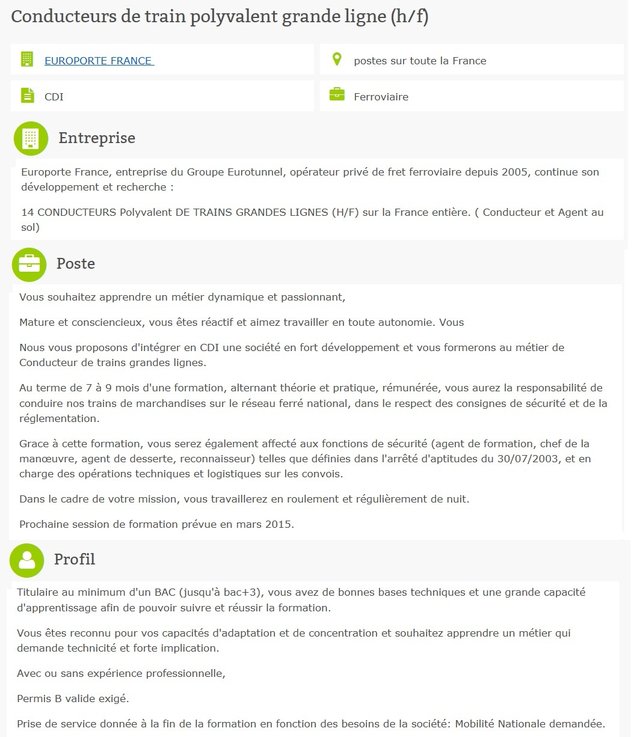 Conducteurs de train polyvalent grande ligne (h/f)

EUROPORTE FRANCE

postes sur toute la France

CDI

Ferroviaire

Entreprise

Europorte France, entreprise du Groupe Eurotunnel, opérateur privé de fret ferroviaire depuis 2005, continue son développement et recherche :

14 CONDUCTEURS Polyvalent DE TRAINS GRANDES LIGNES (H/F) sur la France entière. ( Conducteur et Agent au sol)

Poste

Vous souhaitez apprendre un métier dynamique et passionnant,

Mature et consciencieux, vous êtes réactif et aimez travailler en toute autonomie. Vous

Nous vous proposons d'intégrer en CDI une société en fort développement et vous formerons au métier de Conducteur de trains grandes lignes.

Au terme de 7 à 9 mois d'une formation, alternant théorie et pratique, rémunérée, vous aurez la responsabilité de conduire nos trains de marchandises sur le réseau ferré national, dans le respect des consignes de sécurité et de la réglementation.

Grace à cette formation, vous serez également affecté aux fonctions de sécurité (agent de formation, chef de la manœuvre, agent de desserte, reconnaisseur) telles que définies dans l'arrêté d'aptitudes du 30/07/2003, et en charge des opérations techniques et logistiques sur les convois.

Dans le cadre de votre mission, vous travaillerez en roulement et régulièrement de nuit.

Prochaine session de formation prévue en mars 2015.

Profil

Titulaire au minimum d'un BAC (jusqu'à bac+3), vous avez de bonnes bases techniques et une grande capacité d'apprentissage afin de pouvoir suivre et réussir la formation.

Vous êtes reconnu pour vos capacités d'adaptation et de concentration et souhaitez apprendre un métier qui demande technicité et forte implication.

Avec ou sans expérience professionnelle,

Permis B valide exigé.

Prise de service donnée à la fin de la formation en fonction des besoins de la société: Mobilité Nationale demandée.